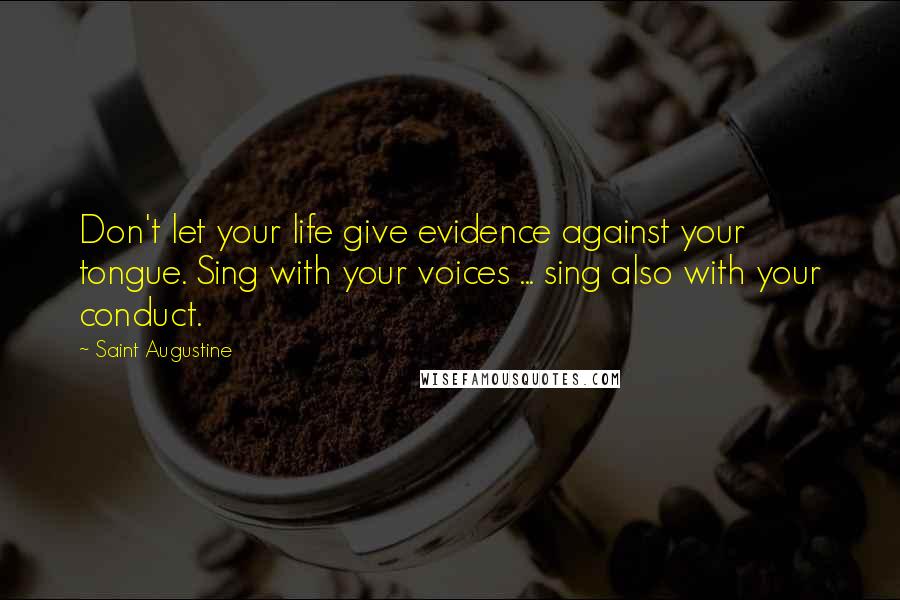 Don't let your life give evidence against your tongue. Sing with your voices ... sing also with your conduct.

~ Saint Augustine

WISEFAMOUSQUOTES.COM